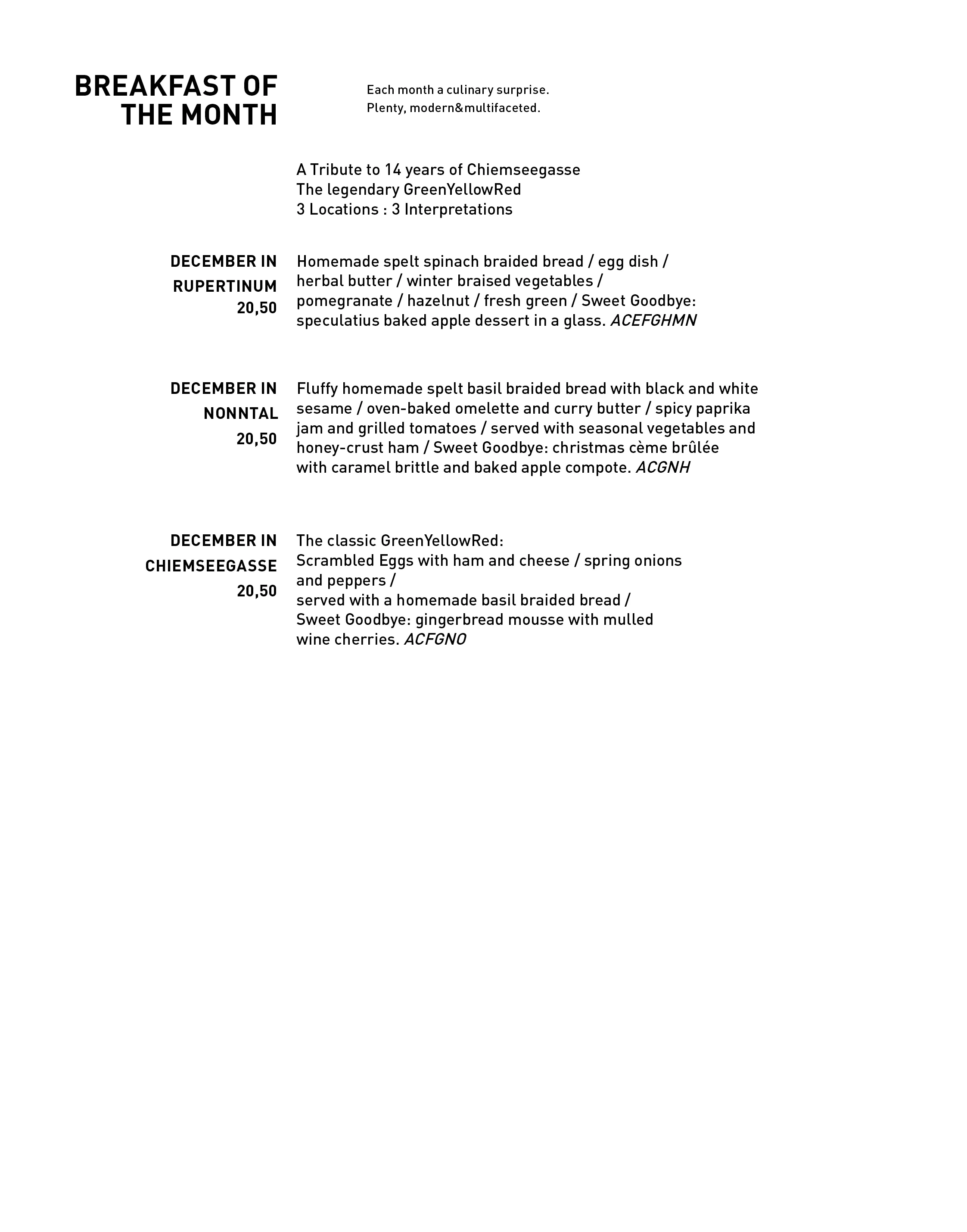 BREAKFAST OF
THE MONTH

Each month a culinary surprise.
Plenty, modern&multifaceted.

A Tribute to 14 years of Chiemseegasse
The legendary GreenYellowRed
3 Locations : 3 Interpretations

DECEMBER IN
RUPERTINUM
20,50

Homemade spelt spinach braided bread / egg dish / herbal butter / winter braised vegetables / pomegranate / hazelnut / fresh green / Sweet Goodbye: speculatius baked apple dessert in a glass. ACEFGHMN

DECEMBER IN
NONNTAL
20,50

Fluffy homemade spelt basil braided bread with black and white sesame / oven-baked omelette and curry butter / spicy paprika jam and grilled tomatoes / served with seasonal vegetables and honey-crust ham / Sweet Goodbye: christmas cème brûlée with caramel brittle and baked apple compote. ACGNH

DECEMBER IN
CHIEMSEEGASSE
20,50

The classic GreenYellowRed:
Scrambled Eggs with ham and cheese / spring onions and peppers /
served with a homemade basil braided bread /
Sweet Goodbye: gingerbread mousse with mulled wine cherries. ACFGNO